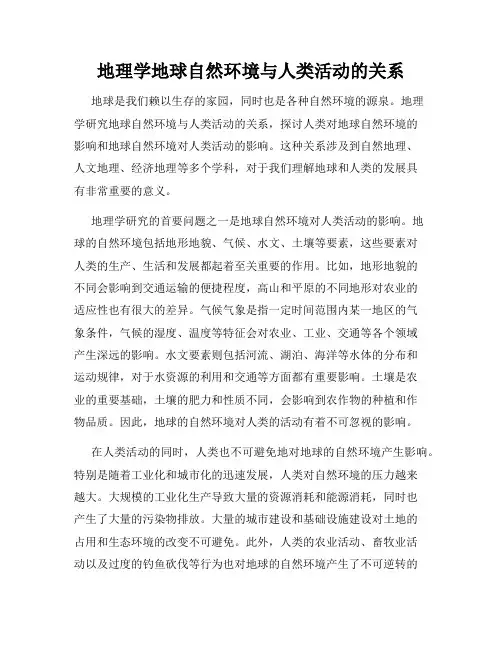 地理学地球自然环境与人类活动的关系

地球是我们赖以生存的家园，同时也是各种自然环境的源泉。地理学研究地球自然环境与人类活动的关系，探讨人类对地球自然环境的影响和地球自然环境对人类活动的影响。这种关系涉及到自然地理、人文地理、经济地理等多个学科，对于我们理解地球和人类的发展具有非常重要的意义。

地理学研究的首要问题之一是地球自然环境对人类活动的影响。地球的自然环境包括地形地貌、气候、水文、土壤等要素，这些要素对人类的生产、生活和发展都起着至关重要的作用。比如，地形地貌的不同会影响到交通运输的便捷程度，高山和平原的不同地形对农业的适应性也有很大的差异。气候气象是指一定时间范围内某一地区的气象条件，气候的湿度、温度等特征会对农业、工业、交通等各个领域产生深远的影响。水文要素则包括河流、湖泊、海洋等水体的分布和运动规律，对于水资源的利用和交通等方面都有重要影响。土壤是农业的重要基础，土壤的肥力和性质不同，会影响到农作物的种植和作物品质。因此，地球的自然环境对人类的活动有着不可忽视的影响。

在人类活动的同时，人类也不可避免地对地球的自然环境产生影响。特别是随着工业化和城市化的迅速发展，人类对自然环境的压力越来越大。大规模的工业化生产导致大量的资源消耗和能源消耗，同时也产生了大量的污染物排放。大量的城市建设和基础设施建设对土地的占用和生态环境的改变不可避免。此外，人类的农业活动、畜牧业活动以及过度的钓鱼砍伐等行为也对地球的自然环境产生了不可逆转的